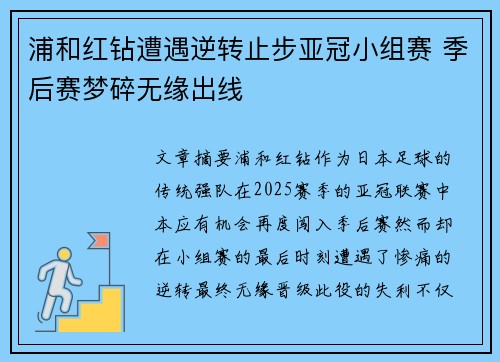 浦和红钻遭遇逆转止步亚冠小组赛 季后赛梦碎无缘出线

文章摘要浦和红钻作为日本足球的传统强队在2025赛季的亚冠联赛中本应有机会再度闯入季后赛然而却在小组赛的最后时刻遭遇了惨痛的逆转最终无缘晋级此役的失利不仅